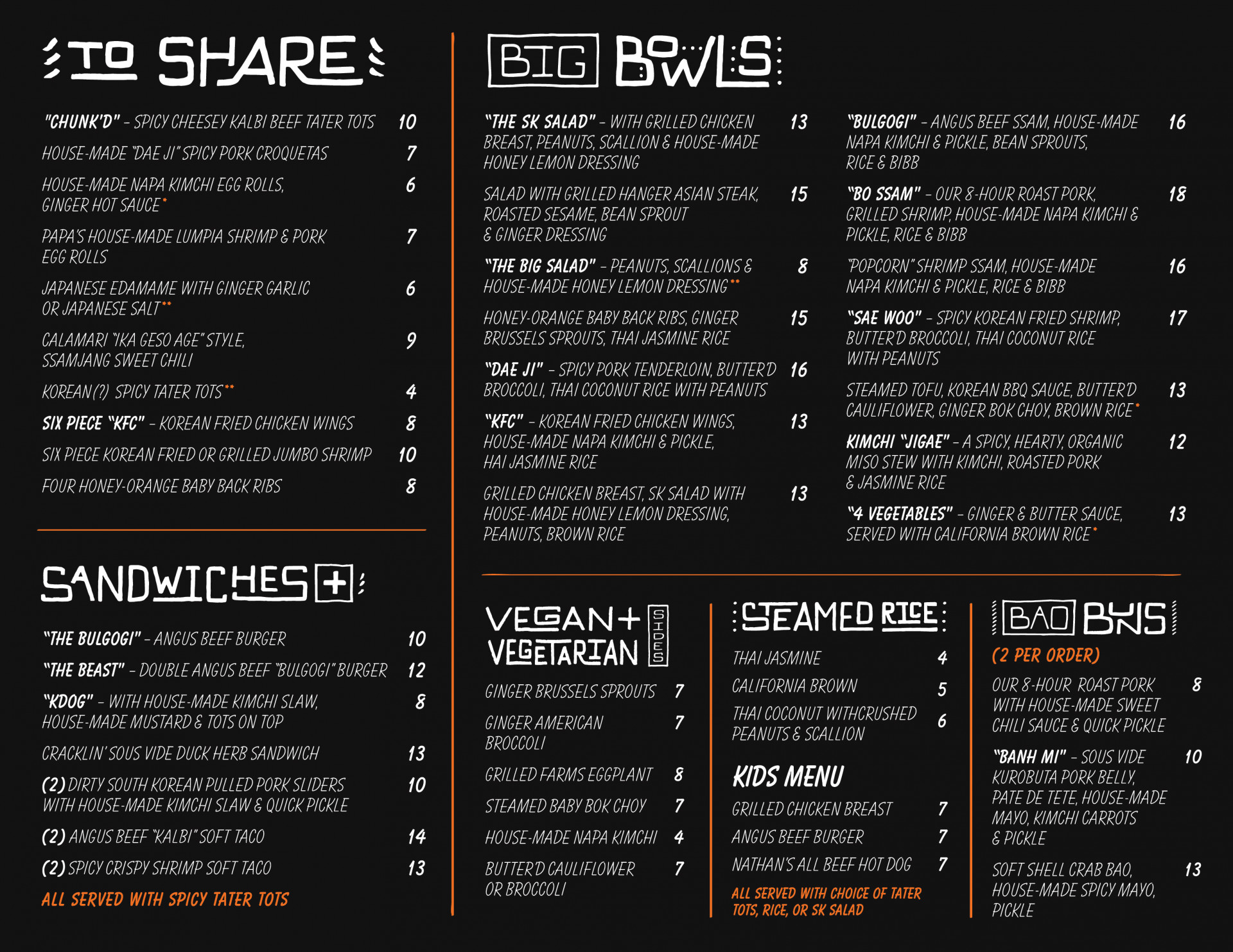 TO SHARE

"CHUNK'D" - SPICY CHEESEY KALBI BEEF TATER TOTS 10

HOUSE-MADE "DAE JI" SPICY PORK CROQUETAS 7

HOUSE-MADE NAPA KIMCHI EGG ROLLS, GINGER HOT SAUCE* 6

PAPA'S HOUSE-MADE LUMPIA SHRIMP & PORK EGG ROLLS 7

JAPANESE EDAMAME WITH GINGER GARLIC OR JAPANESE SALT** 6

CALAMARI "IKA GESO AGE" STYLE, SSAMJANG SWEET CHILI 9

KOREAN (?) SPICY TATER TOTS** 4

SIX PIECE "KFC" - KOREAN FRIED CHICKEN WINGS 8

SIX PIECE KOREAN FRIED OR GRILLED JUMBO SHRIMP 10

FOUR HONEY-ORANGE BABY BACK RIBS 8

SANDWICHES +

"THE BULGOGI" - ANGUS BEEF BURGER 10

"THE BEAST" - DOUBLE ANGUS BEEF "BULGOGI" BURGER 12

"KDOG" - WITH HOUSE-MADE KIMCHI SLAW, HOUSE-MADE MUSTARD & TOTS ON TOP 8

CRACKLIN' SOUS VIDE DUCK HERB SANDWICH 13

(2) DIRTY SOUTH KOREAN PULLED PORK SLIDERS WITH HOUSE-MADE KIMCHI SLAW & QUICK PICKLE 10

(2) ANGUS BEEF "KALBI" SOFT TACO 14

(2) SPICY CRISPY SHRIMP SOFT TACO 13

ALL SERVED WITH SPICY TATER TOTS

BIG BOWLS

"THE SK SALAD" - WITH GRILLED CHICKEN BREAST, PEANUTS, SCALLION & HOUSE-MADE HONEY LEMON DRESSING 13

SALAD WITH GRILLED HANGER ASIAN STEAK, ROASTED SESAME, BEAN SPROUT & GINGER DRESSING 15

"THE BIG SALAD" - PEANUTS, SCALLIONS & HOUSE-MADE HONEY LEMON DRESSING** 8

HONEY-ORANGE BABY BACK RIBS, GINGER BRUSSELS SPROUTS, THAI JASMINE RICE 15

"DAE JI" - SPICY PORK TENDERLOIN, BUTTER'D BROCCOLI, THAI COCONUT RICE WITH PEANUTS 16

"KFC" - KOREAN FRIED CHICKEN WINGS, HOUSE-MADE NAPA KIMCHI & PICKLE, HAI JASMINE RICE 13

GRILLED CHICKEN BREAST, SK SALAD WITH HOUSE-MADE HONEY LEMON DRESSING, PEANUTS, BROWN RICE 13

"BULGOGI" - ANGUS BEEF SSAM, HOUSE-MADE NAPA KIMCHI & PICKLE, BEAN SPROUTS, RICE & BIBB 16

"BO SSAM" - OUR 8-HOUR ROAST PORK, GRILLED SHRIMP, HOUSE-MADE NAPA KIMCHI & PICKLE, RICE & BIBB 18

"POPCORN" SHRIMP SSAM, HOUSE-MADE NAPA KIMCHI & PICKLE, RICE & BIBB 16

"SAE WOO" - SPICY KOREAN FRIED SHRIMP, BUTTER'D BROCCOLI, THAI COCONUT RICE WITH PEANUTS 17

STEAMED TOFU, KOREAN BBQ SAUCE, BUTTER'D CAULIFLOWER, GINGER BOK CHOY, BROWN RICE* 13

KIMCHI "JIGAE" - A SPICY, HEARTY, ORGANIC MISO STEW WITH KIMCHI, ROASTED PORK & JASMINE RICE 12

"4 VEGETABLES" - GINGER & BUTTER SAUCE, SERVED WITH CALIFORNIA BROWN RICE* 13

VEGAN + VEGETARIAN SIDES

GINGER BRUSSELS SPROUTS 7

GINGER AMERICAN BROCCOLI 7

GRILLED FARMS EGGPLANT 8

STEAMED BABY BOK CHOY 7

HOUSE-MADE NAPA KIMCHI 4

BUTTER'D CAULIFLOWER OR BROCCOLI 7

STEAMED RICE

THAI JASMINE 4

CALIFORNIA BROWN 5

THAI COCONUT WITHCRUSHED PEANUTS & SCALLION 6

KIDS MENU

GRILLED CHICKEN BREAST 7

ANGUS BEEF BURGER 7

NATHAN'S ALL BEEF HOT DOG 7

ALL SERVED WITH CHOICE OF TATER TOTS, RICE, OR SK SALAD

BAO BUNS

(2 PER ORDER)

OUR 8-HOUR ROAST PORK WITH HOUSE-MADE SWEET CHILI SAUCE & QUICK PICKLE 8

"BANH MI" - SOUS VIDE KUROBUTA PORK BELLY, PATE DE TETE, HOUSE-MADE MAYO, KIMCHI CARROTS & PICKLE 10

SOFT SHELL CRAB BAO, HOUSE-MADE SPICY MAYO, PICKLE 13